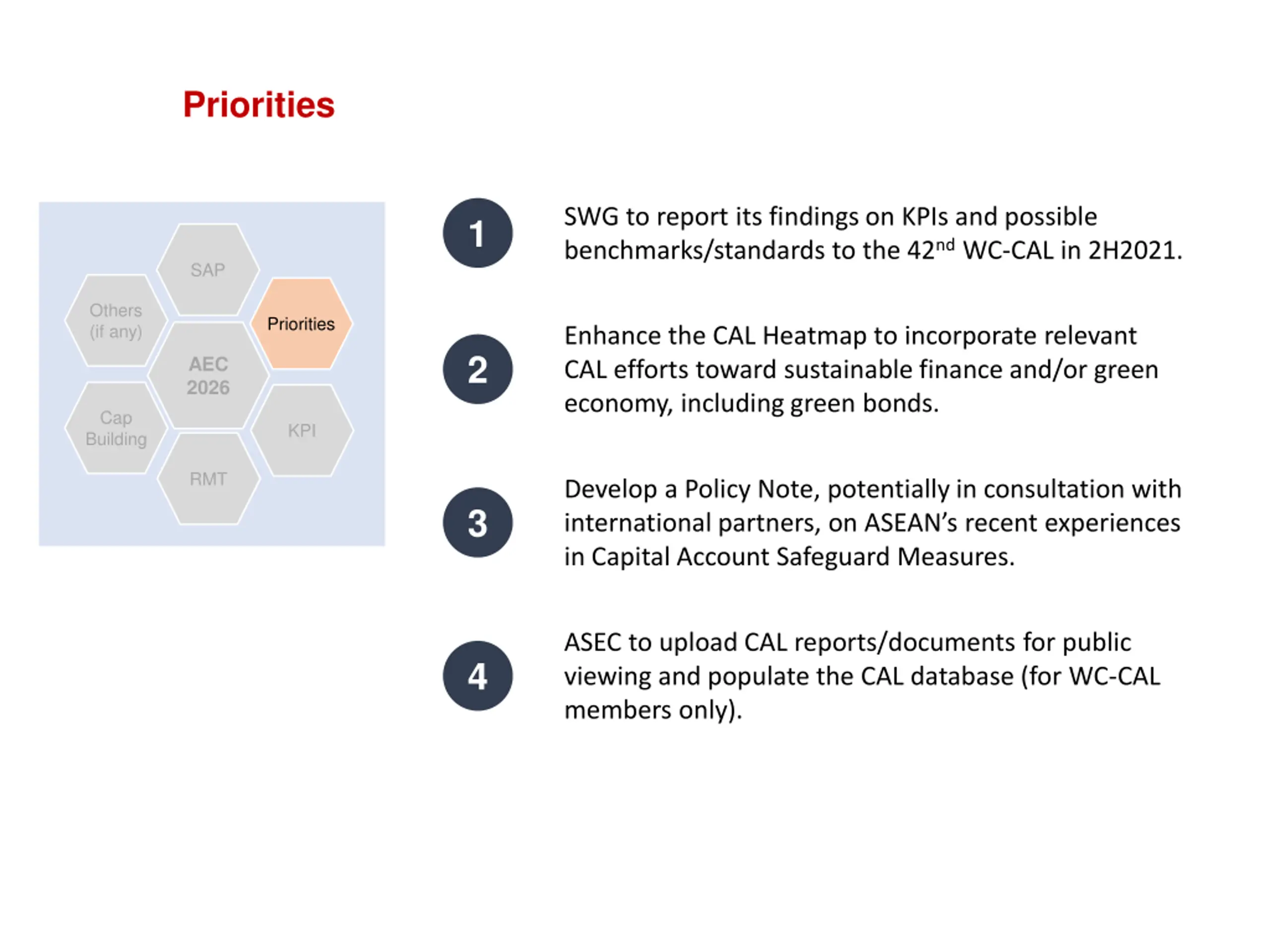 Priorities

SAP

Others (if any)

Priorities

AEC 2026

Cap Building

KPI

RMT

1 SWG to report its findings on KPIs and possible benchmarks/standards to the 42$^{nd}$ WC-CAL in 2H2021.

2 Enhance the CAL Heatmap to incorporate relevant CAL efforts toward sustainable finance and/or green economy, including green bonds.

3 Develop a Policy Note, potentially in consultation with international partners, on ASEAN's recent experiences in Capital Account Safeguard Measures.

4 ASEC to upload CAL reports/documents for public viewing and populate the CAL database (for WC-CAL members only).